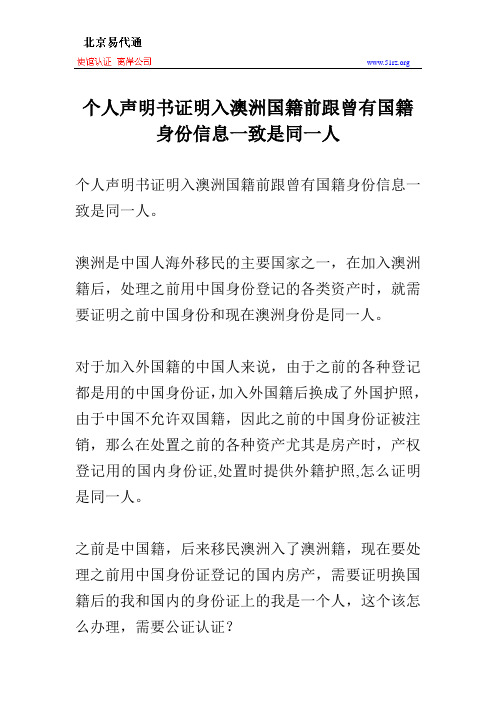 北京易代通

使馆认证 离岸公司

www.51rz.org

个人声明书证明入澳洲国籍前跟曾有国籍身份信息一致是同一人

个人声明书证明入澳洲国籍前跟曾有国籍身份信息一致是同一人。

澳洲是中国人海外移民的主要国家之一，在加入澳洲籍后，处理之前用中国身份登记的各类资产时，就需要证明之前中国身份和现在澳洲身份是同一人。

对于加入外国籍的中国人来说，由于之前的各种登记都是用的中国身份证，加入外国籍后换成了外国护照，由于中国不允许双国籍，因此之前的中国身份证被注销，那么在处置之前的各种资产尤其是房产时，产权登记用的国内身份证,处置时提供外籍护照,怎么证明是同一人。

之前是中国籍，后来移民澳洲入了澳洲籍，现在要处理之前用中国身份证登记的国内房产，需要证明换国籍后的我和国内的身份证上的我是一个人，这个该怎么办理，需要公证认证？